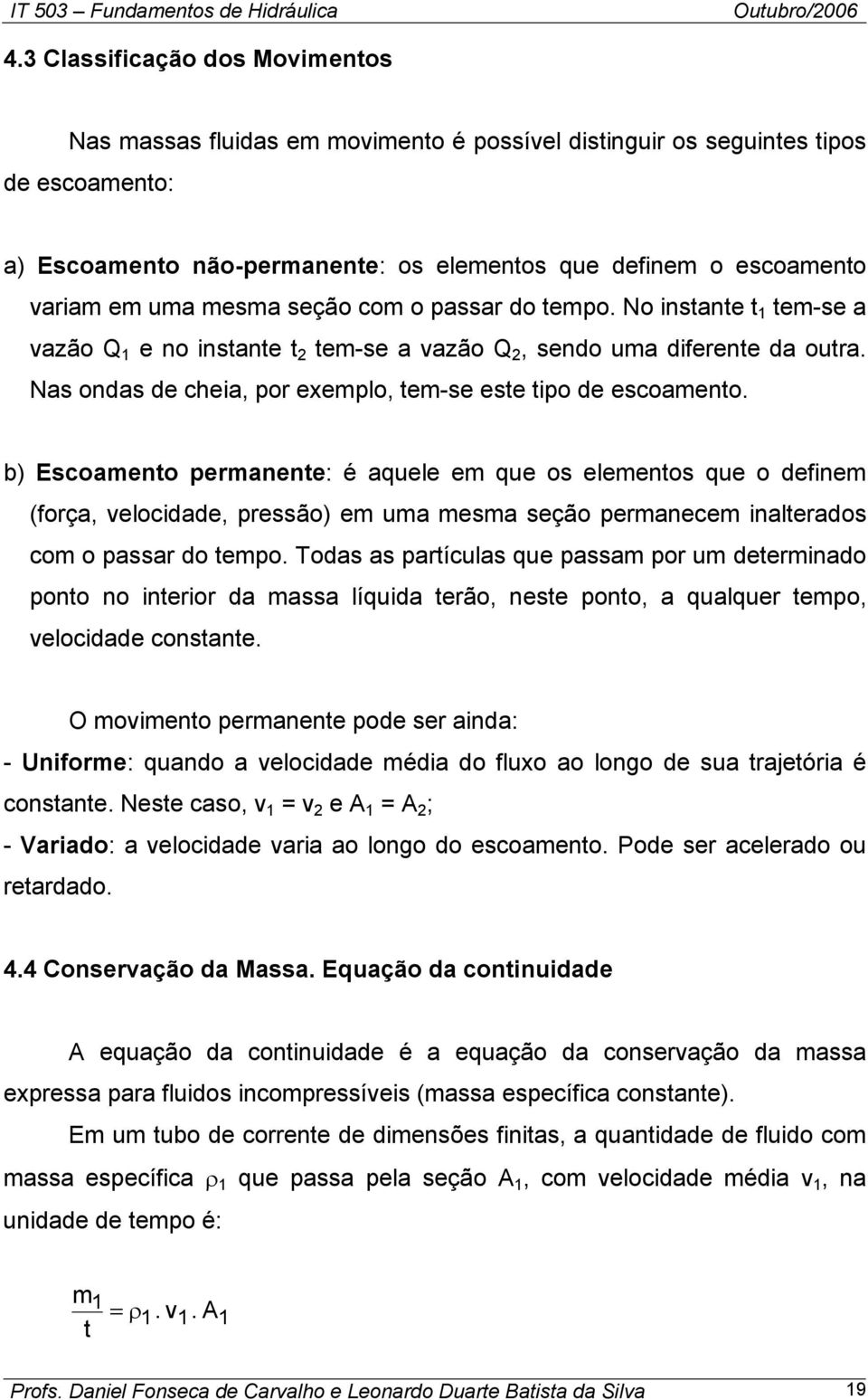 IT 503 – Fundamentos de Hidráulica Outubro/2006

4.3 Classificação dos Movimentos

Nas massas fluidas em movimento é possível distinguir os seguintes tipos de escoamento:

a) Escoamento não-permanente: os elementos que definem o escoamento variam em uma mesma seção com o passar do tempo. No instante $t_1$ tem-se a vazão $Q_1$ e no instante $t_2$ tem-se a vazão $Q_2$, sendo uma diferente da outra. Nas ondas de cheia, por exemplo, tem-se este tipo de escoamento.

b) Escoamento permanente: é aquele em que os elementos que o definem (força, velocidade, pressão) em uma mesma seção permanecem inalterados com o passar do tempo. Todas as partículas que passam por um determinado ponto no interior da massa líquida terão, neste ponto, a qualquer tempo, velocidade constante.

O movimento permanente pode ser ainda:

- Uniforme: quando a velocidade média do fluxo ao longo de sua trajetória é constante. Neste caso, $v_1 = v_2$ e $A_1 = A_2$;

- Variado: a velocidade varia ao longo do escoamento. Pode ser acelerado ou retardado.

4.4 Conservação da Massa. Equação da continuidade

A equação da continuidade é a equação da conservação da massa expressa para fluidos incompressíveis (massa específica constante).

Em um tubo de corrente de dimensões finitas, a quantidade de fluido com massa específica $\rho_1$ que passa pela seção $A_1$, com velocidade média $v_1$, na unidade de tempo é:

$\frac{m_1}{t} = \rho_1 . v_1 . A_1$

Profs. Daniel Fonseca de Carvalho e Leonardo Duarte Batista da Silva 19